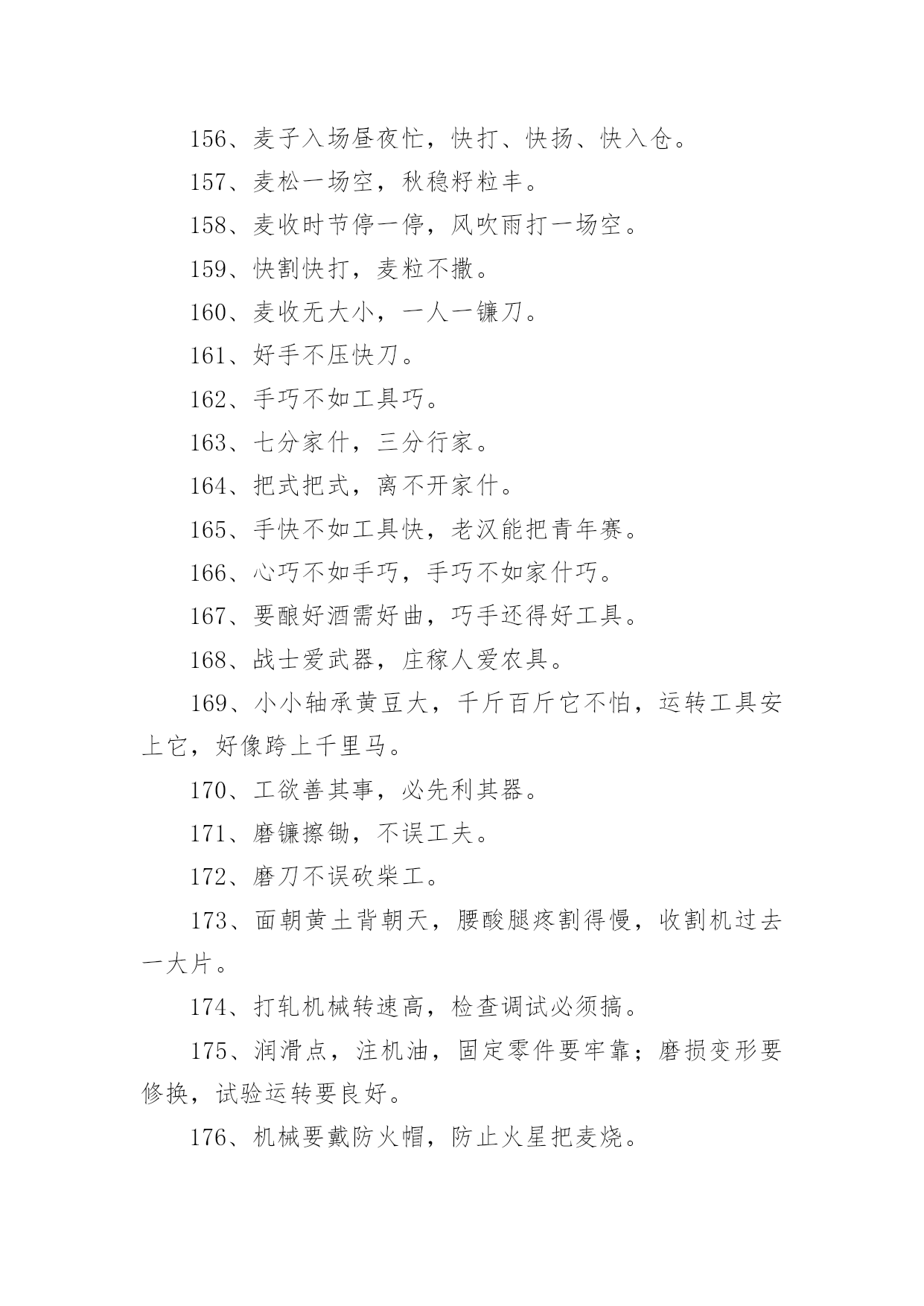 156、麦子入场昼夜忙，快打、快扬、快入仓。

157、麦松一场空，秋稳籽粒丰。

158、麦收时节停一停，风吹雨打一场空。

159、快割快打，麦粒不撒。

160、麦收无大小，一人一镰刀。

161、好手不压快刀。

162、手巧不如工具巧。

163、七分家什，三分行家。

164、把式把式，离不开家什。

165、手快不如工具快，老汉能把青年赛。

166、心巧不如手巧，手巧不如家什巧。

167、要酿好酒需好曲，巧手还得好工具。

168、战士爱武器，庄稼人爱农具。

169、小小轴承黄豆大，千斤百斤它不怕，运转工具安上它，好像跨上千里马。

170、工欲善其事，必先利其器。

171、磨镰擦锄，不误工夫。

172、磨刀不误砍柴工。

173、面朝黄土背朝天，腰酸腿疼割得慢，收割机过去一大片。

174、打轧机械转速高，检查调试必须搞。

175、润滑点，注机油，固定零件要牢靠；磨损变形要修换，试验运转要良好。

176、机械要戴防火帽，防止火星把麦烧。